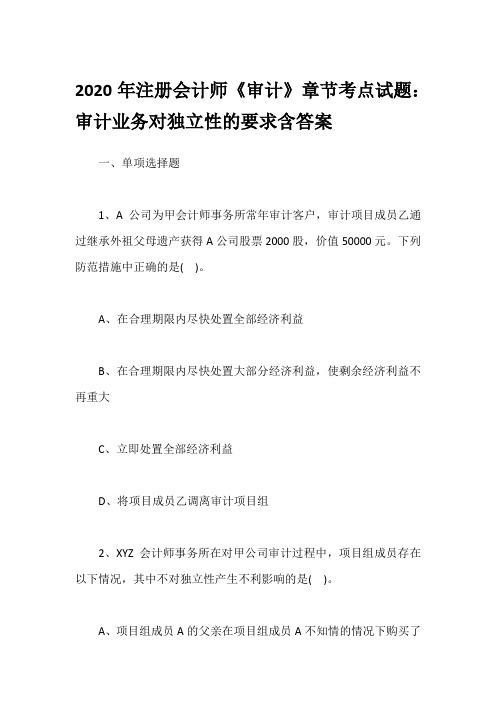 2020 年注册会计师《审计》章节考点试题：审计业务对独立性的要求含答案

一、单项选择题

1、A 公司为甲会计师事务所常年审计客户，审计项目成员乙通过继承外祖父母遗产获得 A 公司股票 2000 股，价值 50000 元。下列防范措施中正确的是( )。

A、在合理期限内尽快处置全部经济利益

B、在合理期限内尽快处置大部分经济利益，使剩余经济利益不再重大

C、立即处置全部经济利益

D、将项目成员乙调离审计项目组

2、XYZ 会计师事务所在对甲公司审计过程中，项目组成员存在以下情况，其中不对独立性产生不利影响的是( )。

A、项目组成员 A 的父亲在项目组成员 A 不知情的情况下购买了